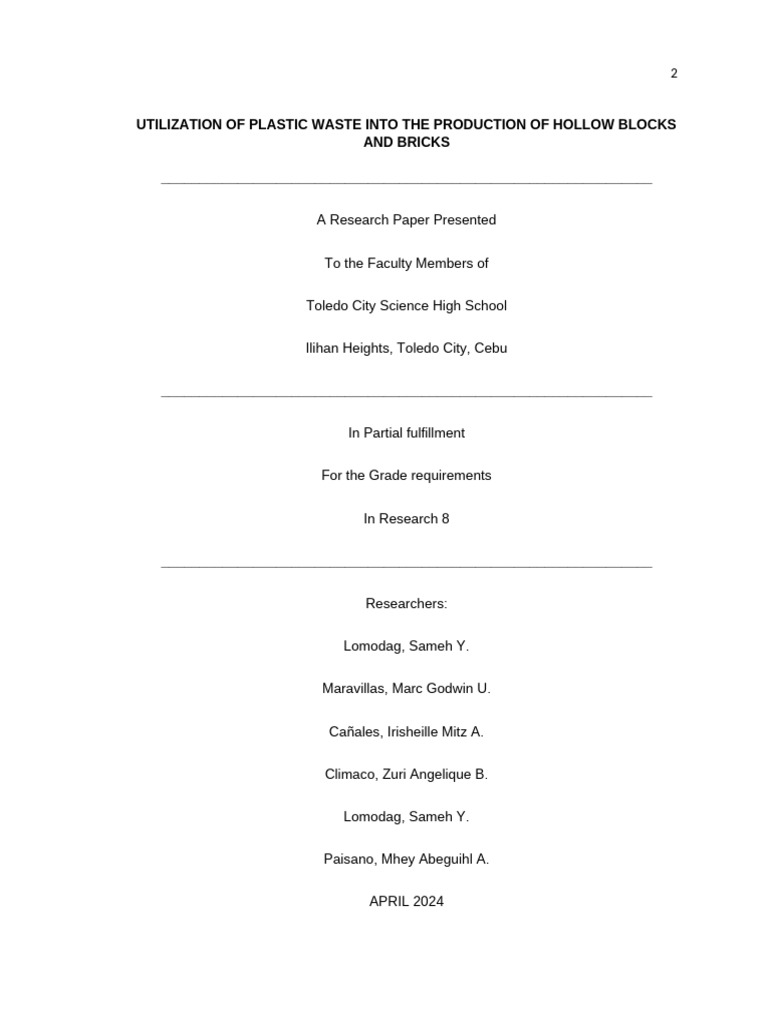 2

UTILIZATION OF PLASTIC WASTE INTO THE PRODUCTION OF HOLLOW BLOCKS AND BRICKS

A Research Paper Presented

To the Faculty Members of

Toledo City Science High School

Ilihan Heights, Toledo City, Cebu

In Partial fulfillment

For the Grade requirements

In Research 8

Researchers:

Lomodag, Sameh Y.

Maravillas, Marc Godwin U.

Cañales, Irisheille Mitz A.

Climaco, Zuri Angelique B.

Lomodag, Sameh Y.

Paisano, Mhey Abeguihl A.

APRIL 2024